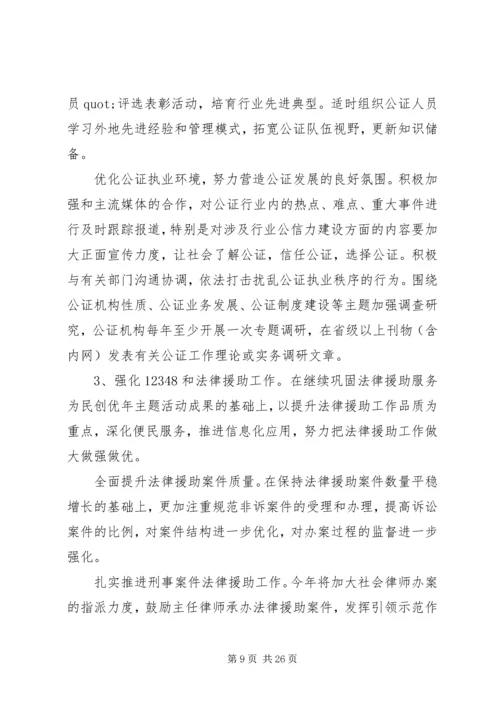 员 quot;评选表彰活动，培育行业先进典型。适时组织公证人员学习外地先进经验和管理模式，拓宽公证队伍视野，更新知识储备。

优化公证执业环境，努力营造公证发展的良好氛围。积极加强和主流媒体的合作，对公证行业内的热点、难点、重大事件进行及时跟踪报道，特别是对涉及行业公信力建设方面的内容要加大正面宣传力度，让社会了解公证，信任公证，选择公证。积极与有关部门沟通协调，依法打击扰乱公证执业秩序的行为。围绕公证机构性质、公证业务发展、公证制度建设等主题加强调查研究，公证机构每年至少开展一次专题调研，在省级以上刊物（含内网）发表有关公证工作理论或实务调研文章。

3、强化 12348 和法律援助工作。在继续巩固法律援助服务为民创优年主题活动成果的基础上，以提升法律援助工作品质为重点，深化便民服务，推进信息化应用，努力把法律援助工作做大做强做优。

全面提升法律援助案件质量。在保持法律援助案件数量平稳增长的基础上，更加注重规范非诉案件的受理和办理，提高诉讼案件的比例，对案件结构进一步优化，对办案过程的监督进一步强化。

扎实推进刑事案件法律援助工作。今年将加大社会律师办案的指派力度，鼓励主任律师承办法律援助案件，发挥引领示范作

第 9 页 共 26 页